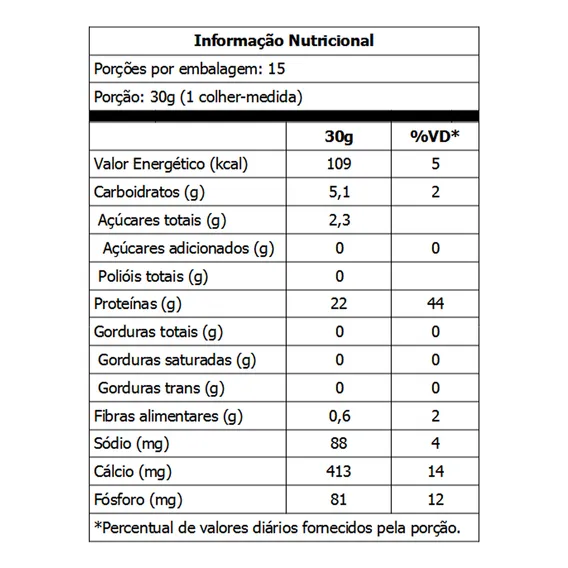 Informação Nutricional

Porções por embalagem: 15

Porção: 30g (1 colher-medida)

| | 30g | %VD* |
|---|---|---|
| Valor Energético (kcal) | 109 | 5 |
| Carboidratos (g) | 5,1 | 2 |
| Açúcares totais (g) | 2,3 | |
| Açúcares adicionados (g) | 0 | 0 |
| Polióis totais (g) | 0 | |
| Proteínas (g) | 22 | 44 |
| Gorduras totais (g) | 0 | 0 |
| Gorduras saturadas (g) | 0 | 0 |
| Gorduras trans (g) | 0 | 0 |
| Fibras alimentares (g) | 0,6 | 2 |
| Sódio (mg) | 88 | 4 |
| Cálcio (mg) | 413 | 14 |
| Fósforo (mg) | 81 | 12 |

*Percentual de valores diários fornecidos pela porção.